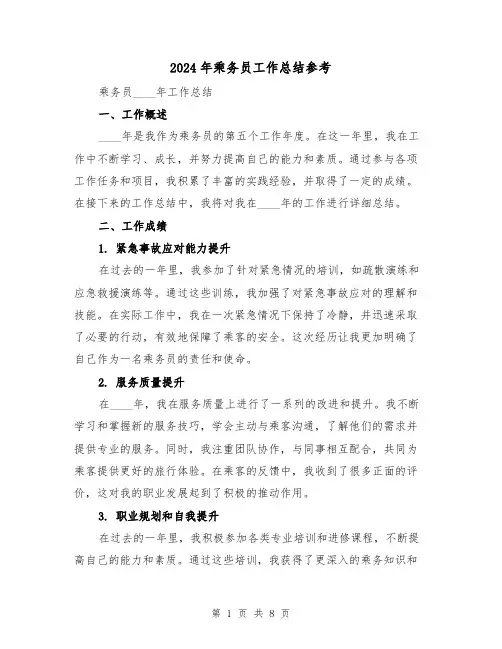 2024年乘务员工作总结参考

乘务员____年工作总结

一、工作概述

____年是我作为乘务员的第五个工作年度。在这一年里，我在工作中不断学习、成长，并努力提高自己的能力和素质。通过参与各项工作任务和项目，我积累了丰富的实践经验，并取得了一定的成绩。在接下来的工作总结中，我将对我在____年的工作进行详细总结。

二、工作成绩

1. 紧急事故应对能力提升

在过去的一年里，我参加了针对紧急情况的培训，如疏散演练和应急救援演练等。通过这些训练，我加强了对紧急事故应对的理解和技能。在实际工作中，我在一次紧急情况下保持了冷静，并迅速采取了必要的行动，有效地保障了乘客的安全。这次经历让我更加明确了自己作为一名乘务员的责任和使命。

2. 服务质量提升

在____年，我在服务质量上进行了一系列的改进和提升。我不断学习和掌握新的服务技巧，学会主动与乘客沟通，了解他们的需求并提供专业的服务。同时，我注重团队协作，与同事相互配合，共同为乘客提供更好的旅行体验。在乘客的反馈中，我收到了很多正面的评价，这对我的职业发展起到了积极的推动作用。

3. 职业规划和自我提升

在过去的一年里，我积极参加各类专业培训和进修课程，不断提高自己的能力和素质。通过这些培训，我获得了更深入的乘务知识和

第 1 页 共 8 页